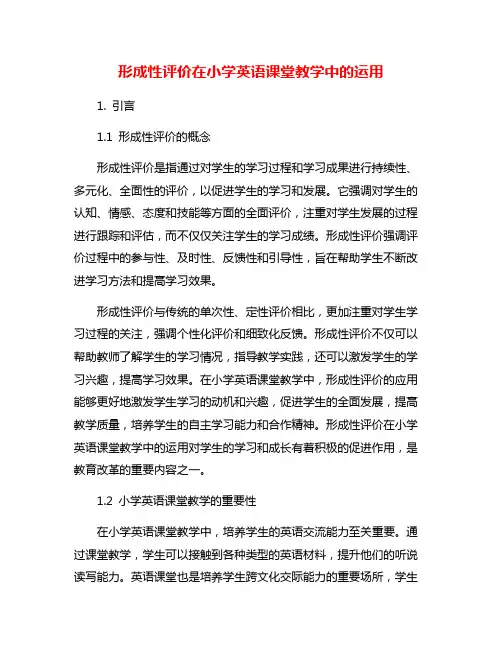 形成性评价在小学英语课堂教学中的运用

1. 引言

1.1 形成性评价的概念

形成性评价是指通过对学生的学习过程和学习成果进行持续性、多元化、全面性的评价，以促进学生的学习和发展。它强调对学生的认知、情感、态度和技能等方面的全面评价，注重对学生发展的过程进行跟踪和评估，而不仅仅关注学生的学习成绩。形成性评价强调评价过程中的参与性、及时性、反馈性和引导性，旨在帮助学生不断改进学习方法和提高学习效果。

形成性评价与传统的单次性、定性评价相比，更加注重对学生学习过程的关注，强调个性化评价和细致化反馈。形成性评价不仅可以帮助教师了解学生的学习情况，指导教学实践，还可以激发学生的学习兴趣，提高学习效果。在小学英语课堂教学中，形成性评价的应用能够更好地激发学生学习的动机和兴趣，促进学生的全面发展，提高教学质量，培养学生的自主学习能力和合作精神。形成性评价在小学英语课堂教学中的运用对学生的学习和成长有着积极的促进作用，是教育改革的重要内容之一。

1.2 小学英语课堂教学的重要性

在小学英语课堂教学中，培养学生的英语交流能力至关重要。通过课堂教学，学生可以接触到各种类型的英语材料，提升他们的听说读写能力。英语课堂也是培养学生跨文化交际能力的重要场所，学生